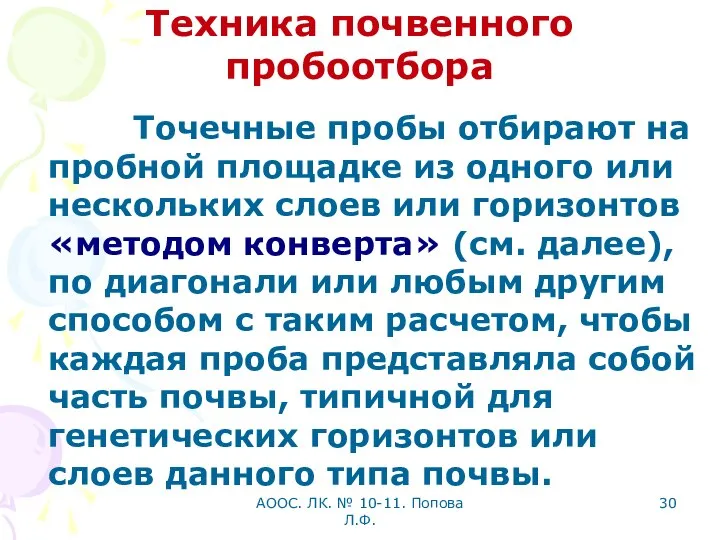 Техника почвенного пробоотбора

Точечные пробы отбирают на пробной площадке из одного или нескольких слоев или горизонтов «методом конверта» (см. далее), по диагонали или любым другим способом с таким расчетом, чтобы каждая проба представляла собой часть почвы, типичной для генетических горизонтов или слоев данного типа почвы.

АООС. ЛК. № 10-11. Попова Л.Ф.

30